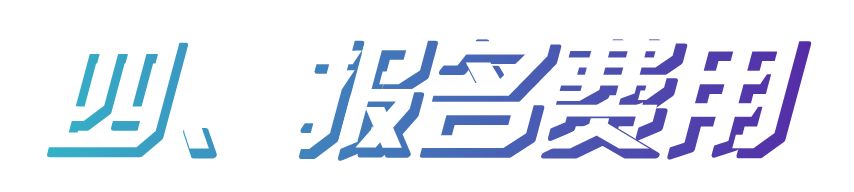 四、报名费用